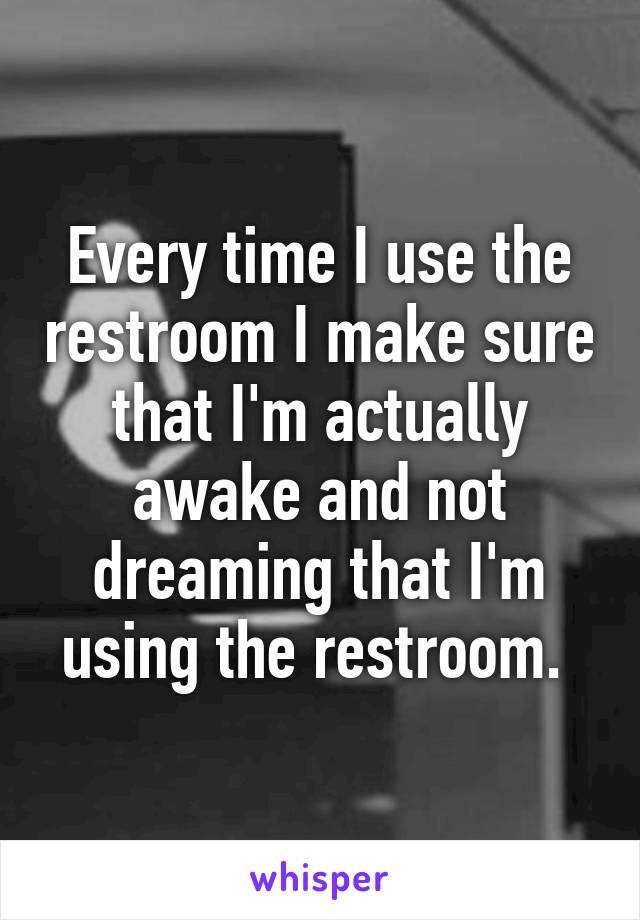 Every time I use the restroom I make sure that I'm actually awake and not dreaming that I'm using the restroom.

whisper